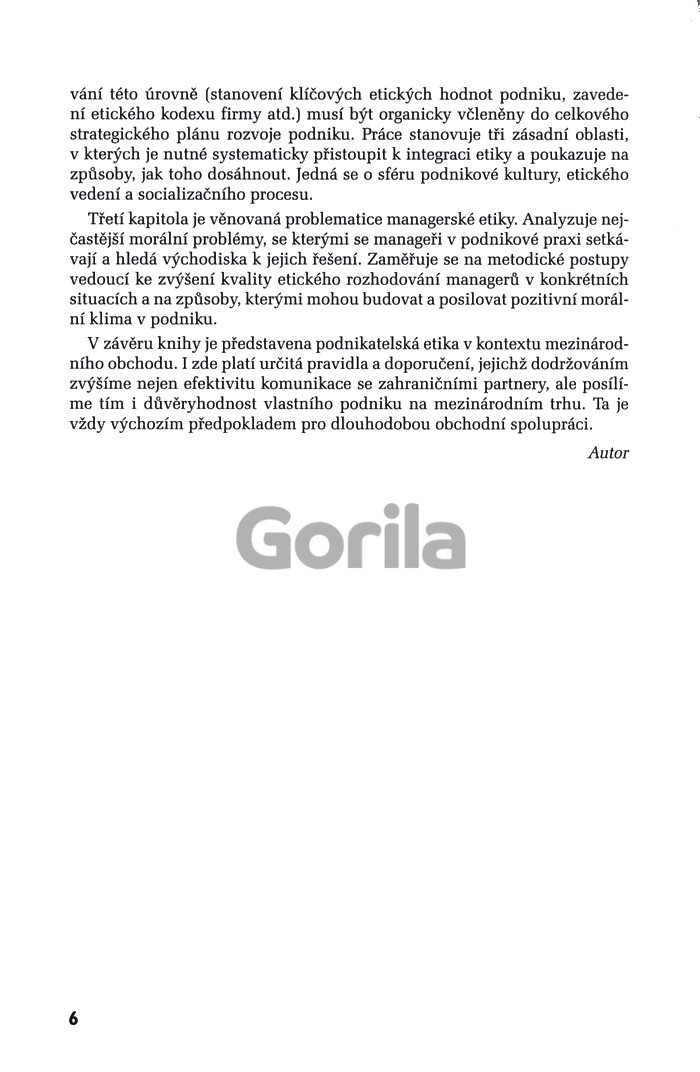 vání této úrovně (stanovení klíčových etických hodnot podniku, zavedení etického kodexu firmy atd.) musí být organicky včleněny do celkového strategického plánu rozvoje podniku. Práce stanovuje tři zásadní oblasti, v kterých je nutné systematicky přistoupit k integraci etiky a poukazuje na způsoby, jak toho dosáhnout. Jedná se o sféru podnikové kultury, etického vedení a socializačního procesu.

Třetí kapitola je věnovaná problematice managerské etiky. Analyzuje nejčastější morální problémy, se kterými se manageři v podnikové praxi setkávají a hledá východiska k jejich řešení. Zaměřuje se na metodické postupy vedoucí ke zvýšení kvality etického rozhodování managerů v konkrétních situacích a na způsoby, kterými mohou budovat a posilovat pozitivní morální klima v podniku.

V závěru knihy je představena podnikatelská etika v kontextu mezinárodního obchodu. I zde platí určitá pravidla a doporučení, jejichž dodržováním zvýšíme nejen efektivitu komunikace se zahraničními partnery, ale posílíme tím i důvěryhodnost vlastního podniku na mezinárodním trhu. Ta je vždy výchozím předpokladem pro dlouhodobou obchodní spolupráci.

Autor

Gorila

6